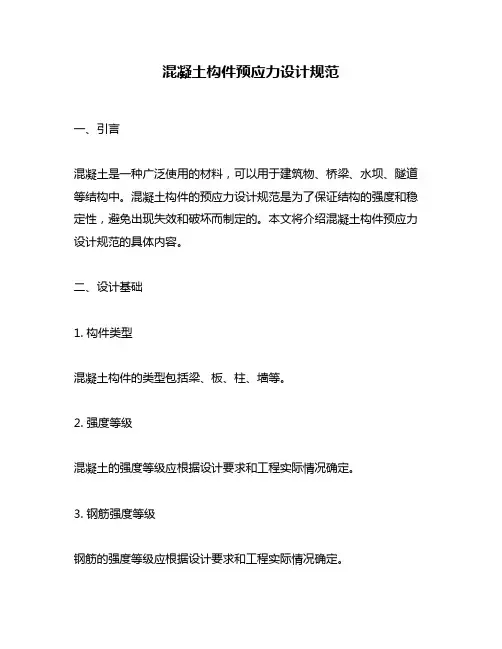 混凝土构件预应力设计规范

一、引言

混凝土是一种广泛使用的材料，可以用于建筑物、桥梁、水坝、隧道等结构中。混凝土构件的预应力设计规范是为了保证结构的强度和稳定性，避免出现失效和破坏而制定的。本文将介绍混凝土构件预应力设计规范的具体内容。

二、设计基础

1. 构件类型

混凝土构件的类型包括梁、板、柱、墙等。

2. 强度等级

混凝土的强度等级应根据设计要求和工程实际情况确定。

3. 钢筋强度等级

钢筋的强度等级应根据设计要求和工程实际情况确定。